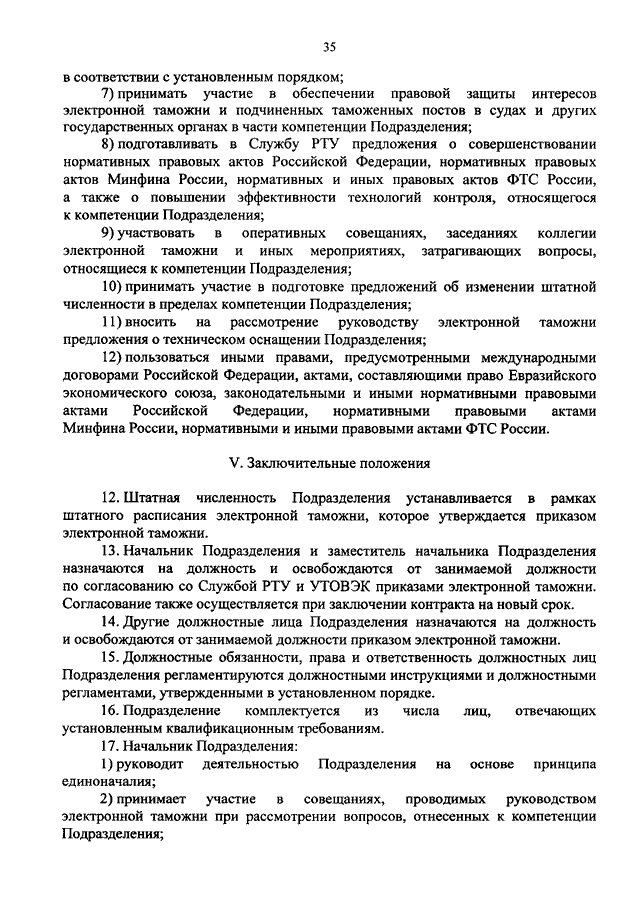 35

в соответствии с установленным порядком;

7) принимать участие в обеспечении правовой защиты интересов электронной таможни и подчиненных таможенных постов в судах и других государственных органах в части компетенции Подразделения;

8) подготавливать в Службу РТУ предложения о совершенствовании нормативных правовых актов Российской Федерации, нормативных правовых актов Минфина России, нормативных и иных правовых актов ФТС России, а также о повышении эффективности технологий контроля, относящегося к компетенции Подразделения;

9) участвовать в оперативных совещаниях, заседаниях коллегии электронной таможни и иных мероприятиях, затрагивающих вопросы, относящиеся к компетенции Подразделения;

10) принимать участие в подготовке предложений об изменении штатной численности в пределах компетенции Подразделения;

11) вносить на рассмотрение руководству электронной таможни предложения о техническом оснащении Подразделения;

12) пользоваться иными правами, предусмотренными международными договорами Российской Федерации, актами, составляющими право Евразийского экономического союза, законодательными и иными нормативными правовыми актами Российской Федерации, нормативными правовыми актами Минфина России, нормативными и иными правовыми актами ФТС России.

V. Заключительные положения

12. Штатная численность Подразделения устанавливается в рамках штатного расписания электронной таможни, которое утверждается приказом электронной таможни.

13. Начальник Подразделения и заместитель начальника Подразделения назначаются на должность и освобождаются от занимаемой должности по согласованию со Службой РТУ и УТОВЭК приказами электронной таможни. Согласование также осуществляется при заключении контракта на новый срок.

14. Другие должностные лица Подразделения назначаются на должность и освобождаются от занимаемой должности приказом электронной таможни.

15. Должностные обязанности, права и ответственность должностных лиц Подразделения регламентируются должностными инструкциями и должностными регламентами, утвержденными в установленном порядке.

16. Подразделение комплектуется из числа лиц, отвечающих установленным квалификационным требованиям.

17. Начальник Подразделения:

1) руководит деятельностью Подразделения на основе принципа единоначалия;

2) принимает участие в совещаниях, проводимых руководством электронной таможни при рассмотрении вопросов, отнесенных к компетенции Подразделения;